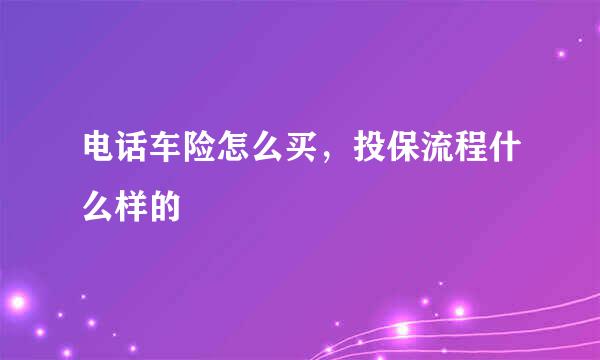 电话车险怎么买，投保流程什么样的